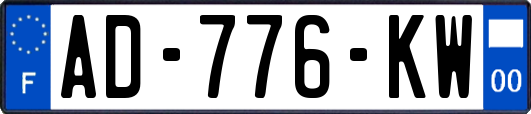 F

AD-776-KW

00